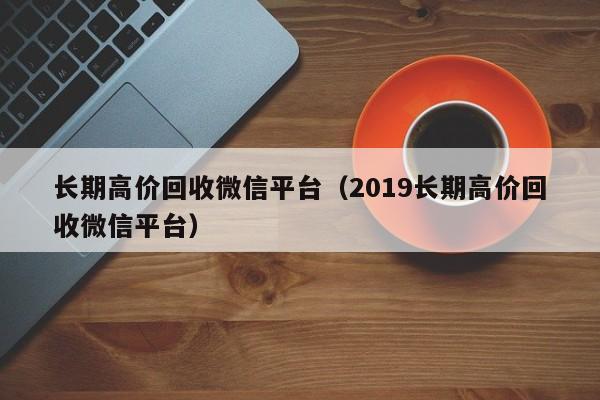 长期高价回收微信平台（2019长期高价回收微信平台）